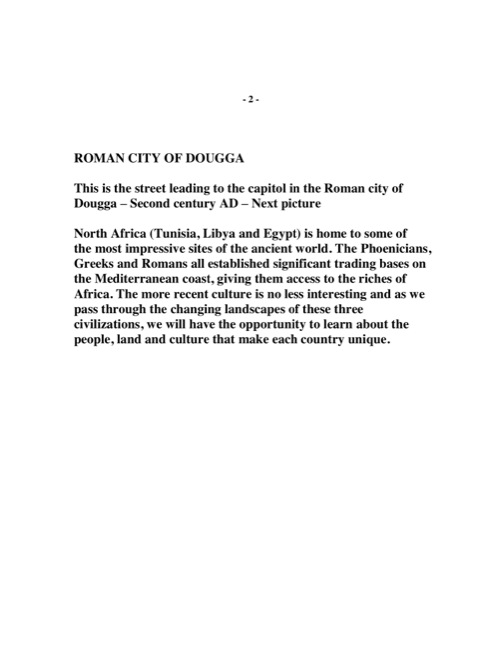 - 2 -

ROMAN CITY OF DOUGGA

This is the street leading to the capitol in the Roman city of Dougga – Second century AD – Next picture

North Africa (Tunisia, Libya and Egypt) is home to some of the most impressive sites of the ancient world. The Phoenicians, Greeks and Romans all established significant trading bases on the Mediterranean coast, giving them access to the riches of Africa. The more recent culture is no less interesting and as we pass through the changing landscapes of these three civilizations, we will have the opportunity to learn about the people, land and culture that make each country unique.